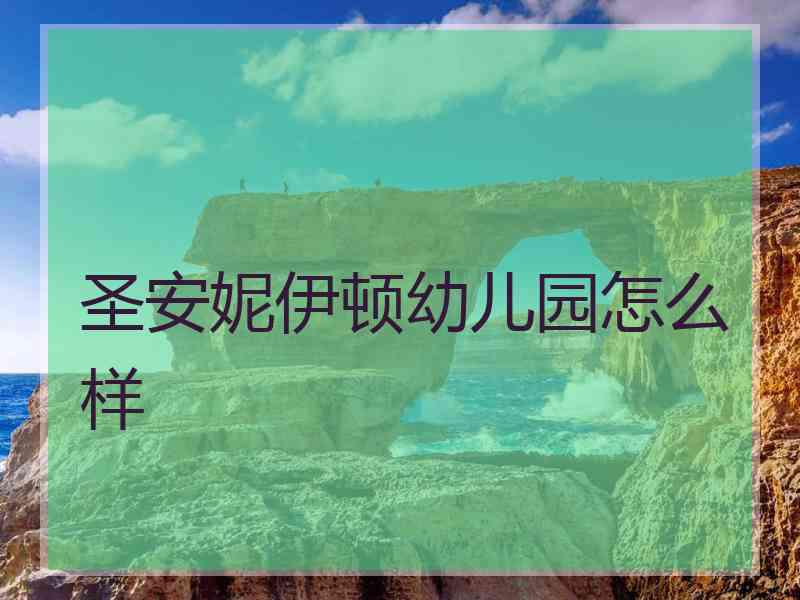 圣安妮伊顿幼儿园怎么样